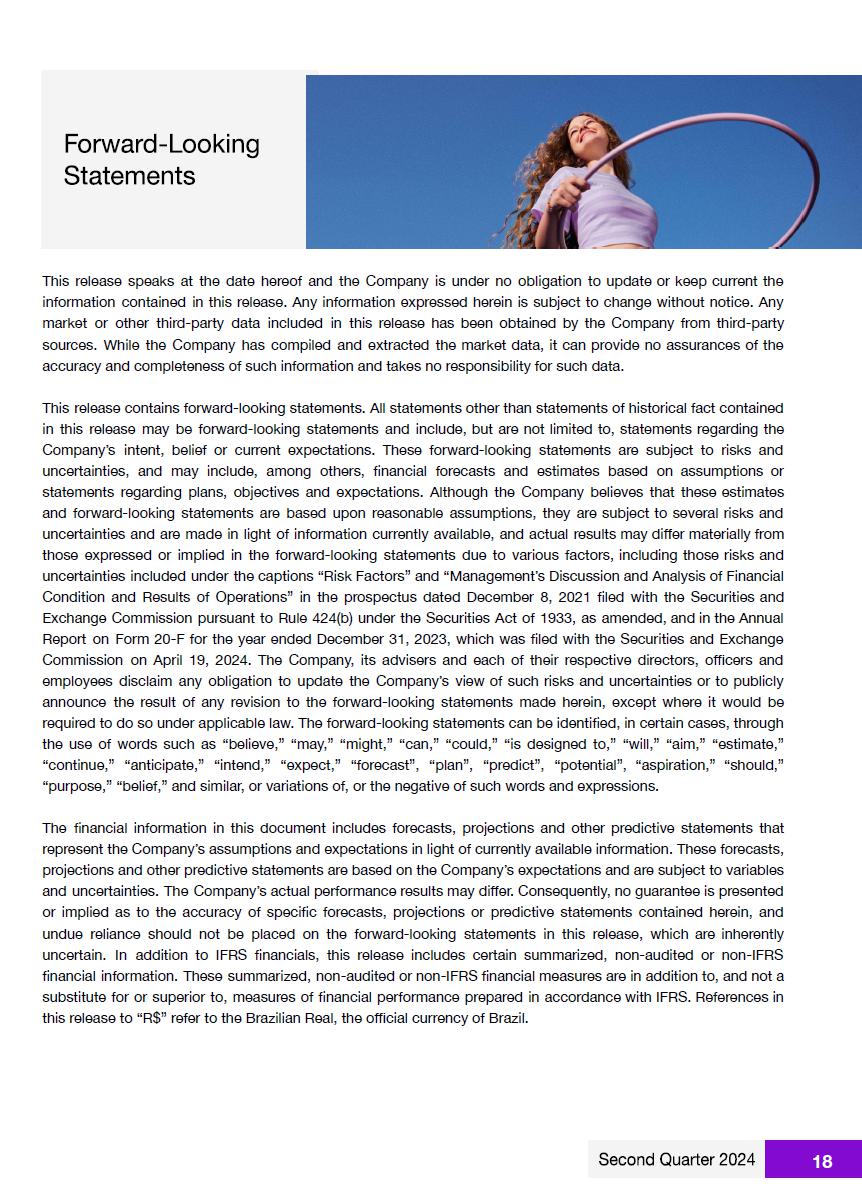 Forward-Looking Statements

This release speaks at the date hereof and the Company is under no obligation to update or keep current the information contained in this release. Any information expressed herein is subject to change without notice. Any market or other third-party data included in this release has been obtained by the Company from third-party sources. While the Company has compiled and extracted the market data, it can provide no assurances of the accuracy and completeness of such information and takes no responsibility for such data.

This release contains forward-looking statements. All statements other than statements of historical fact contained in this release may be forward-looking statements and include, but are not limited to, statements regarding the Company's intent, belief or current expectations. These forward-looking statements are subject to risks and uncertainties, and may include, among others, financial forecasts and estimates based on assumptions or statements regarding plans, objectives and expectations. Although the Company believes that these estimates and forward-looking statements are based upon reasonable assumptions, they are subject to several risks and uncertainties and are made in light of information currently available, and actual results may differ materially from those expressed or implied in the forward-looking statements due to various factors, including those risks and uncertainties included under the captions "Risk Factors" and "Management's Discussion and Analysis of Financial Condition and Results of Operations" in the prospectus dated December 8, 2021 filed with the Securities and Exchange Commission pursuant to Rule 424(b) under the Securities Act of 1933, as amended, and in the Annual Report on Form 20-F for the year ended December 31, 2023, which was filed with the Securities and Exchange Commission on April 19, 2024. The Company, its advisers and each of their respective directors, officers and employees disclaim any obligation to update the Company's view of such risks and uncertainties or to publicly announce the result of any revision to the forward-looking statements made herein, except where it would be required to do so under applicable law. The forward-looking statements can be identified, in certain cases, through the use of words such as "believe," "may," "might," "can," "could," "is designed to," "will," "aim," "estimate," "continue," "anticipate," "intend," "expect," "forecast", "plan", "predict", "potential", "aspiration," "should," "purpose," "belief," and similar, or variations of, or the negative of such words and expressions.

The financial information in this document includes forecasts, projections and other predictive statements that represent the Company's assumptions and expectations in light of currently available information. These forecasts, projections and other predictive statements are based on the Company's expectations and are subject to variables and uncertainties. The Company's actual performance results may differ. Consequently, no guarantee is presented or implied as to the accuracy of specific forecasts, projections or predictive statements contained herein, and undue reliance should not be placed on the forward-looking statements in this release, which are inherently uncertain. In addition to IFRS financials, this release includes certain summarized, non-audited or non-IFRS financial information. These summarized, non-audited or non-IFRS financial measures are in addition to, and not a substitute for or superior to, measures of financial performance prepared in accordance with IFRS. References in this release to "R$" refer to the Brazilian Real, the official currency of Brazil.

Second Quarter 2024 18